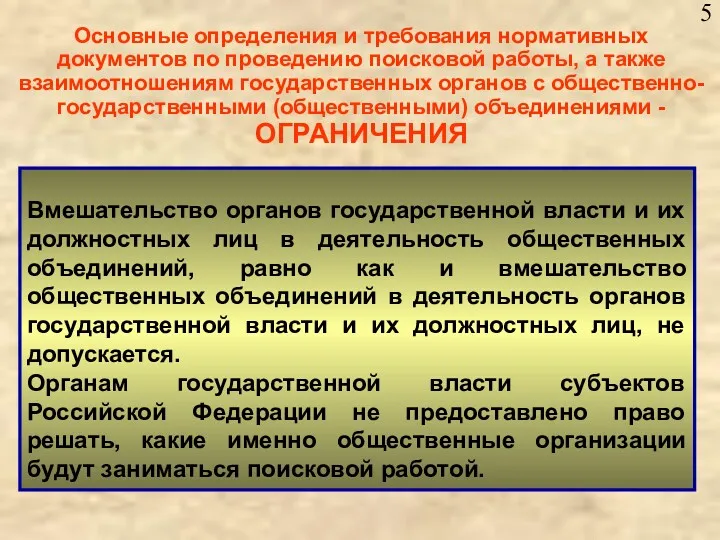 5

Основные определения и требования нормативных документов по проведению поисковой работы, а также взаимоотношениям государственных органов с общественно-государственными (общественными) объединениями - ОГРАНИЧЕНИЯ

Вмешательство органов государственной власти и их должностных лиц в деятельность общественных объединений, равно как и вмешательство общественных объединений в деятельность органов государственной власти и их должностных лиц, не допускается.
Органам государственной власти субъектов Российской Федерации не предоставлено право решать, какие именно общественные организации будут заниматься поисковой работой.